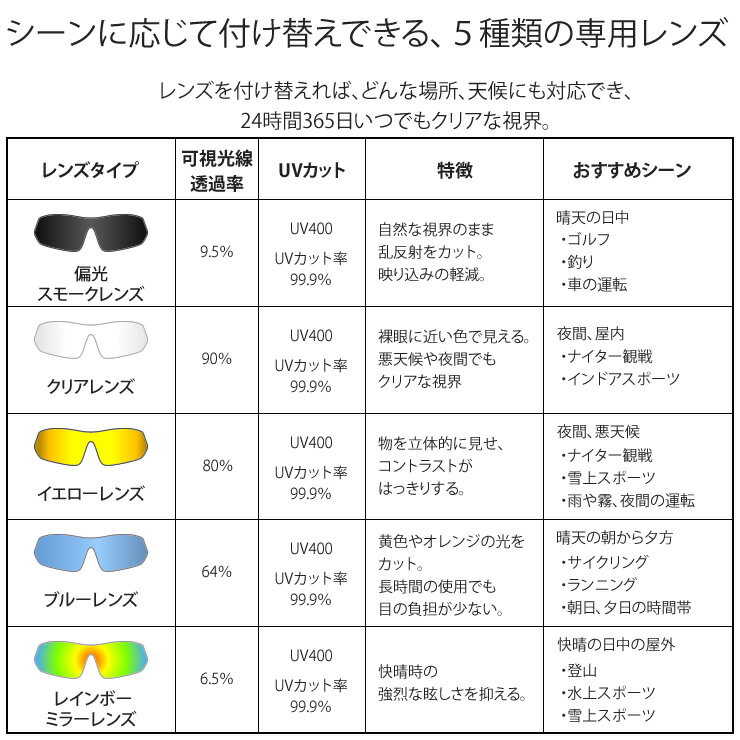 シーンに応じて付け替えできる、5種類の専用レンズ

レンズを付け替えれば、どんな場所、天候にも対応でき、24時間365日いつでもクリアな視界。

| レンズタイプ | 可視光線透過率 | UVカット | 特徴 | おすすめシーン |
|---|---|---|---|---|
| 偏光スモークレンズ | 9.5% | UV400 UVカット率 99.9% | 自然な視界のまま乱反射をカット。映り込みの軽減。 | 晴天の日中 ・ゴルフ ・釣り ・車の運転 |
| クリアレンズ | 90% | UV400 UVカット率 99.9% | 裸眼に近い色で見える。悪天候や夜間でもクリアな視界 | 夜間、屋内 ・ナイター観戦 ・インドアスポーツ |
| イエローレンズ | 80% | UV400 UVカット率 99.9% | 物を立体的に見せ、コントラストがはっきりする。 | 夜間、悪天候 ・ナイター観戦 ・雪上スポーツ ・雨や霧、夜間の運転 |
| ブルーレンズ | 64% | UV400 UVカット率 99.9% | 黄色やオレンジの光をカット。長時間の使用でも目の負担が少ない。 | 晴天の朝から夕方 ・サイクリング ・ランニング ・朝日、夕日の時間帯 |
| レインボーミラーレンズ | 6.5% | UV400 UVカット率 99.9% | 快晴時の強烈な眩しさを抑える。 | 快晴の日中の屋外 ・登山 ・水上スポーツ ・雪上スポーツ |